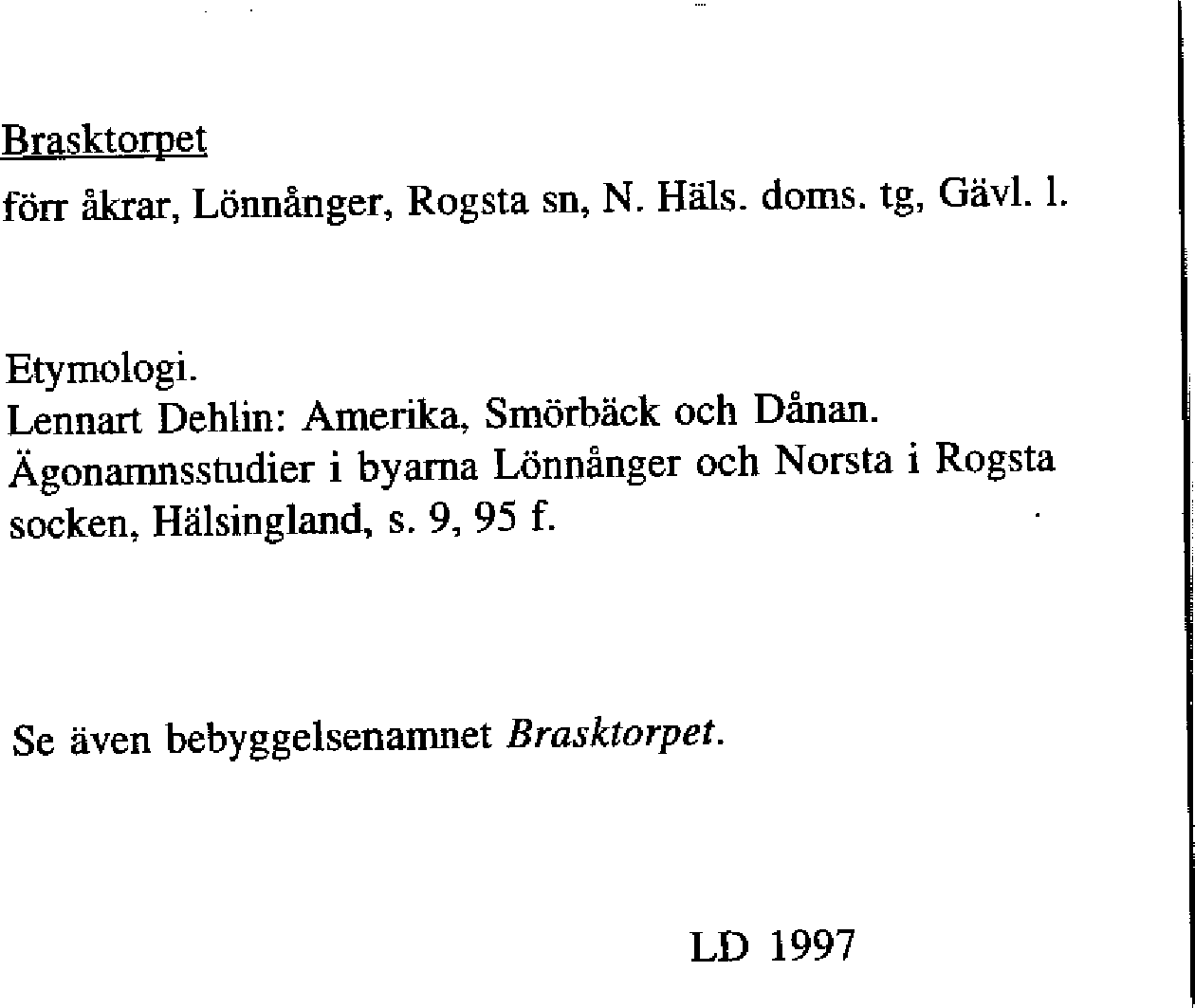 Brasktorpet

förr åkrar, Lönnånger, Rogsta sn, N. Häls. doms. tg, Gävl. l.

Etymologi.
Lennart Dehlin: Amerika, Smörbäck och Dånan. Ägonamnsstudier i byarna Lönnånger och Norsta i Rogsta socken, Hälsingland, s. 9, 95 f.

Se även bebyggelsenamnet Brasktorpet.

LD 1997